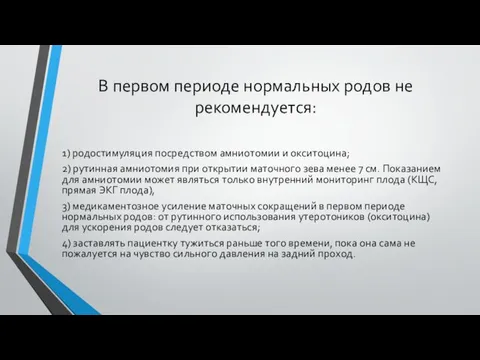 В первом периоде нормальных родов не рекомендуется:

1) родостимуляция посредством амниотомии и окситоцина;

2) рутинная амниотомия при открытии маточного зева менее 7 см. Показанием для амниотомии может являться только внутренний мониторинг плода (КЩС, прямая ЭКГ плода),

3) медикаментозное усиление маточных сокращений в первом периоде нормальных родов: от рутинного использования утеротоников (окситоцина) для ускорения родов следует отказаться;

4) заставлять пациентку тужиться раньше того времени, пока она сама не пожалуется на чувство сильного давления на задний проход.